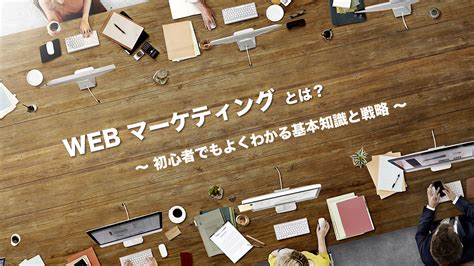 WEB マーケティング とは？

～ 初心者でもよくわかる基本知識と戦略 ～